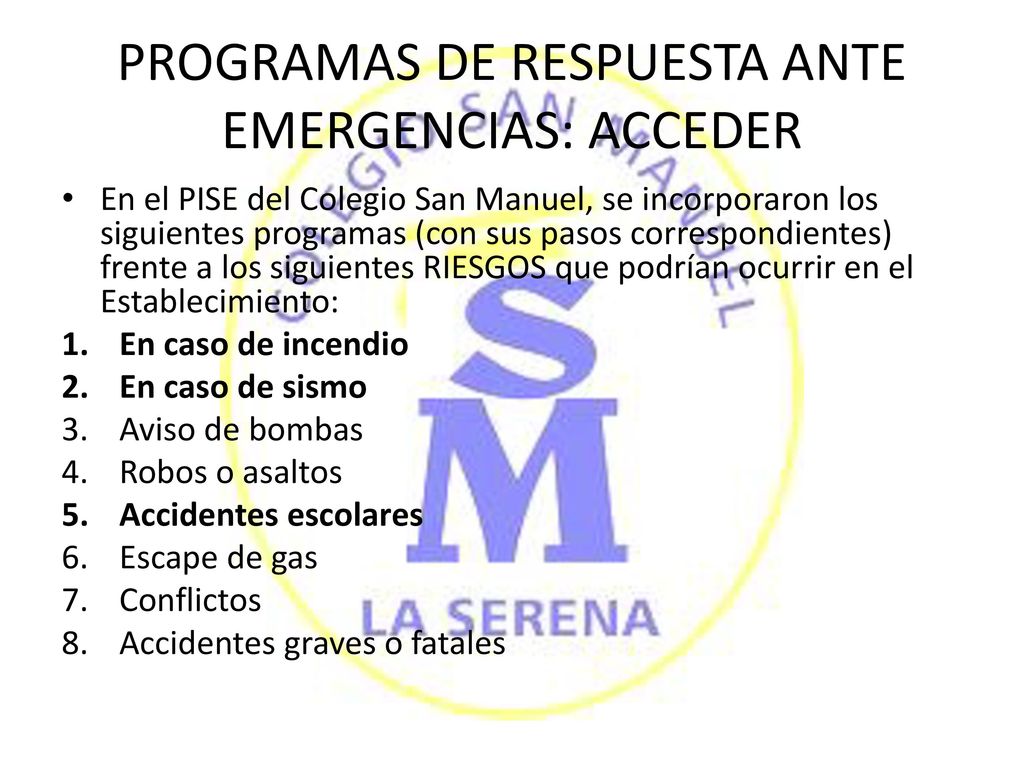 PROGRAMAS DE RESPUESTA ANTE EMERGENCIAS: ACCEDER

• En el PISE del Colegio San Manuel, se incorporaron los siguientes programas (con sus pasos correspondientes) frente a los siguientes RIESGOS que podrían ocurrir en el Establecimiento:

1. En caso de incendio
2. En caso de sismo
3. Aviso de bombas
4. Robos o asaltos
5. Accidentes escolares
6. Escape de gas
7. Conflictos
8. Accidentes graves o fatales

COLEGIO SAN MANUEL
SM
LA SERENA